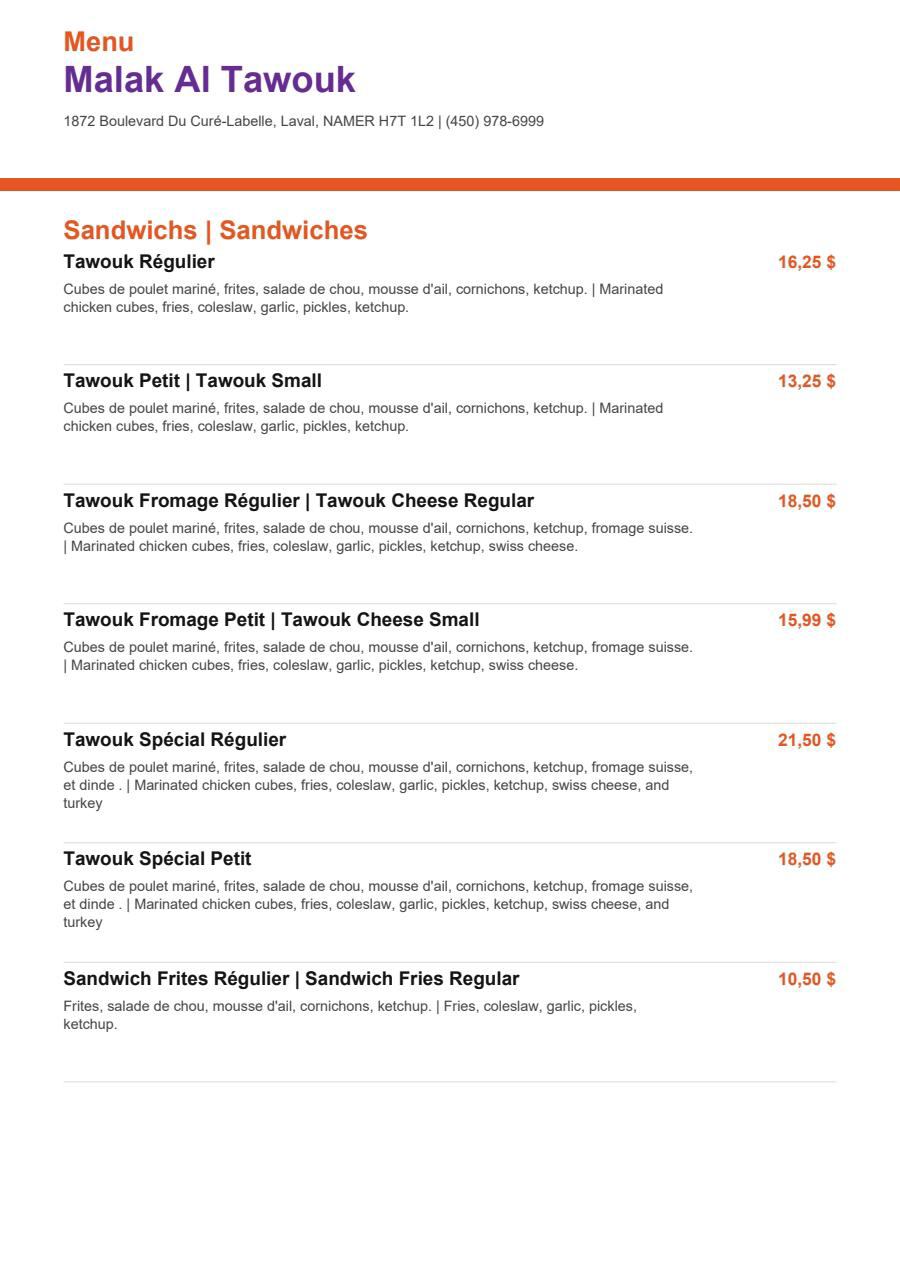 Menu
Malak Al Tawouk
1872 Boulevard Du Curé-Labelle, Laval, NAMER H7T 1L2 | (450) 978-6999

Sandwichs | Sandwiches

Tawouk Régulier
16,25 $
Cubes de poulet mariné, frites, salade de chou, mousse d'ail, cornichons, ketchup. | Marinated chicken cubes, fries, coleslaw, garlic, pickles, ketchup.

Tawouk Petit | Tawouk Small
13,25 $
Cubes de poulet mariné, frites, salade de chou, mousse d'ail, cornichons, ketchup. | Marinated chicken cubes, fries, coleslaw, garlic, pickles, ketchup.

Tawouk Fromage Régulier | Tawouk Cheese Regular
18,50 $
Cubes de poulet mariné, frites, salade de chou, mousse d'ail, cornichons, ketchup, fromage suisse. | Marinated chicken cubes, fries, coleslaw, garlic, pickles, ketchup, swiss cheese.

Tawouk Fromage Petit | Tawouk Cheese Small
15,99 $
Cubes de poulet mariné, frites, salade de chou, mousse d'ail, cornichons, ketchup, fromage suisse. | Marinated chicken cubes, fries, coleslaw, garlic, pickles, ketchup, swiss cheese.

Tawouk Spécial Régulier
21,50 $
Cubes de poulet mariné, frites, salade de chou, mousse d'ail, cornichons, ketchup, fromage suisse, et dinde . | Marinated chicken cubes, fries, coleslaw, garlic, pickles, ketchup, swiss cheese, and turkey

Tawouk Spécial Petit
18,50 $
Cubes de poulet mariné, frites, salade de chou, mousse d'ail, cornichons, ketchup, fromage suisse, et dinde . | Marinated chicken cubes, fries, coleslaw, garlic, pickles, ketchup, swiss cheese, and turkey

Sandwich Frites Régulier | Sandwich Fries Regular
10,50 $
Frites, salade de chou, mousse d'ail, cornichons, ketchup. | Fries, coleslaw, garlic, pickles, ketchup.